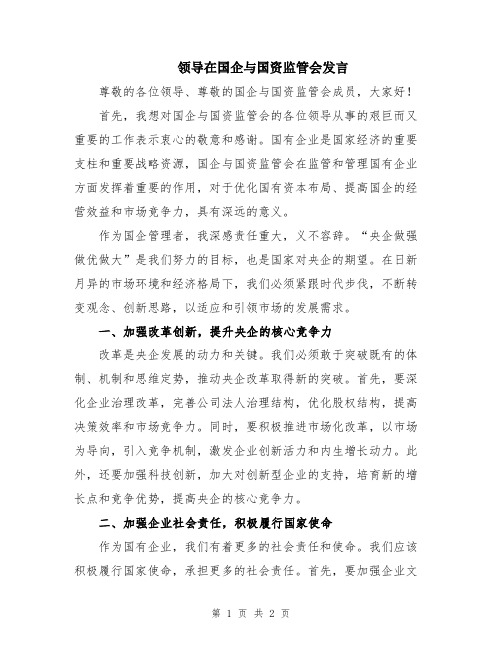 领导在国企与国资监管会发言

尊敬的各位领导、尊敬的国企与国资监管会成员，大家好！

首先，我想对国企与国资监管会的各位领导从事的艰巨而又重要的工作表示衷心的敬意和感谢。国有企业是国家经济的重要支柱和重要战略资源，国企与国资监管会在监管和管理国有企业方面发挥着重要的作用，对于优化国有资本布局、提高国企的经营效益和市场竞争力，具有深远的意义。

作为国企管理者，我深感责任重大，义不容辞。“央企做强做优做大”是我们努力的目标，也是国家对央企的期望。在日新月异的市场环境和经济格局下，我们必须紧跟时代步伐，不断转变观念、创新思路，以适应和引领市场的发展需求。

一、加强改革创新，提升央企的核心竞争力

改革是央企发展的动力和关键。我们必须敢于突破既有的体制、机制和思维定势，推动央企改革取得新的突破。首先，要深化企业治理改革，完善公司法人治理结构，优化股权结构，提高决策效率和市场竞争力。同时，要积极推进市场化改革，以市场为导向，引入竞争机制，激发企业创新活力和内生增长动力。此外，还要加强科技创新，加大对创新型企业的支持，培育新的增长点和竞争优势，提高央企的核心竞争力。

二、加强企业社会责任，积极履行国家使命

作为国有企业，我们有着更多的社会责任和使命。我们应该积极履行国家使命，承担更多的社会责任。首先，要加强企业文

第 1 页 共 2 页